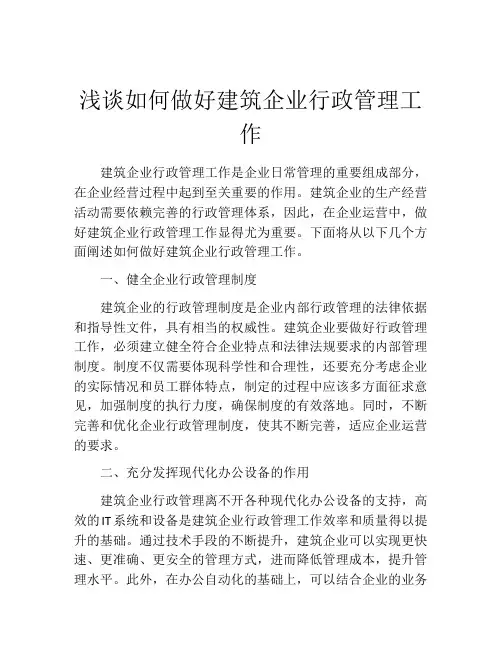 浅谈如何做好建筑企业行政管理工作

建筑企业行政管理工作是企业日常管理的重要组成部分，在企业经营过程中起到至关重要的作用。建筑企业的生产经营活动需要依赖完善的行政管理体系，因此，在企业运营中，做好建筑企业行政管理工作显得尤为重要。下面将从以下几个方面阐述如何做好建筑企业行政管理工作。

一、健全企业行政管理制度

建筑企业的行政管理制度是企业内部行政管理的法律依据和指导性文件，具有相当的权威性。建筑企业要做好行政管理工作，必须建立健全符合企业特点和法律法规要求的内部管理制度。制度不仅需要体现科学性和合理性，还要充分考虑企业的实际情况和员工群体特点，制定的过程中应该多方面征求意见，加强制度的执行力度，确保制度的有效落地。同时，不断完善和优化企业行政管理制度，使其不断完善，适应企业运营的要求。

二、充分发挥现代化办公设备的作用

建筑企业行政管理离不开各种现代化办公设备的支持，高效的IT系统和设备是建筑企业行政管理工作效率和质量得以提升的基础。通过技术手段的不断提升，建筑企业可以实现更快速、更准确、更安全的管理方式，进而降低管理成本，提升管理水平。此外，在办公自动化的基础上，可以结合企业的业务